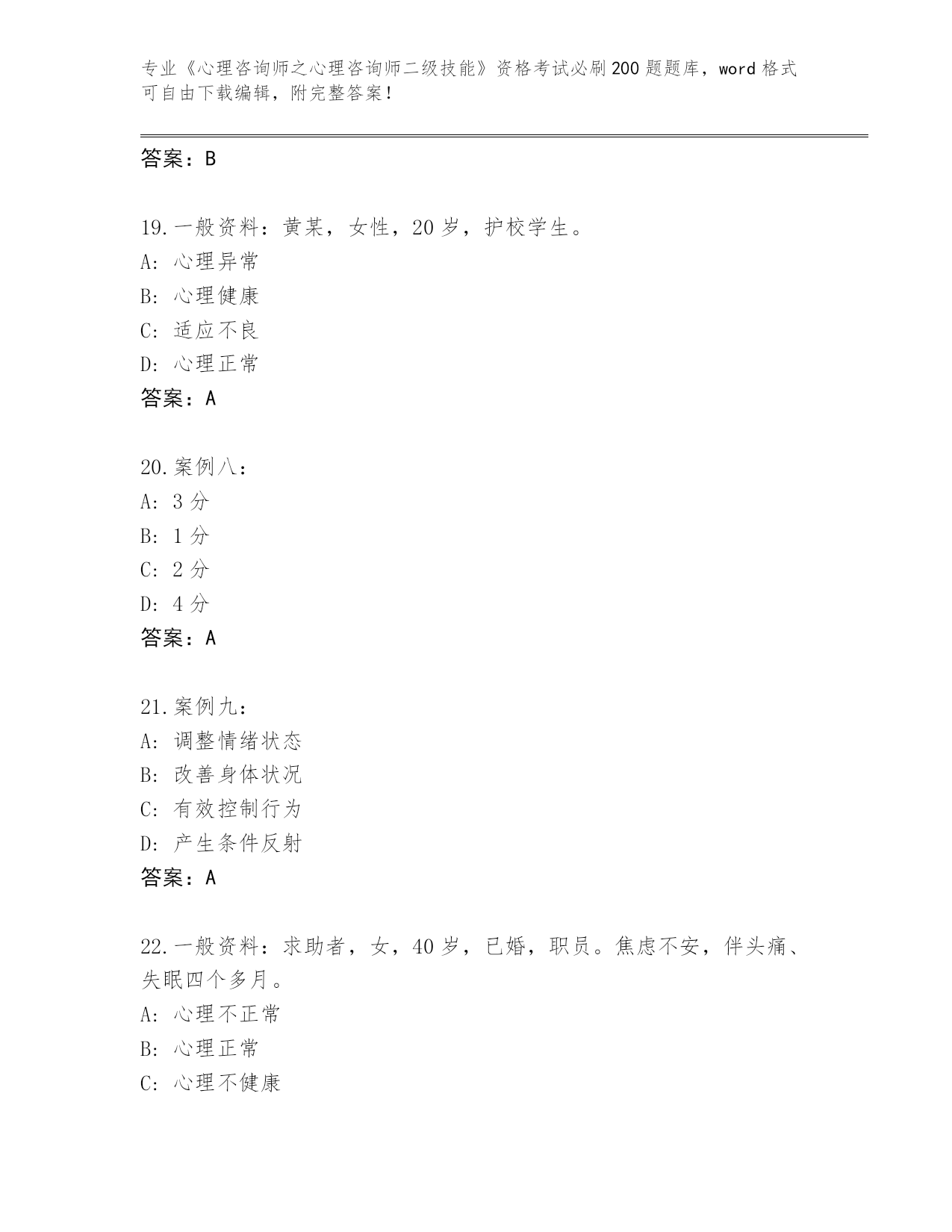 专业《心理咨询师之心理咨询师二级技能》资格考试必刷200题题库，word格式可自由下载编辑，附完整答案！

答案：B

19.一般资料：黄某，女性，20岁，护校学生。
A：心理异常
B：心理健康
C：适应不良
D：心理正常
答案：A

20.案例八：
A：3分
B：1分
C：2分
D：4分
答案：A

21.案例九：
A：调整情绪状态
B：改善身体状况
C：有效控制行为
D：产生条件反射
答案：A

22.一般资料：求助者，女，40岁，已婚，职员。焦虑不安，伴头痛、失眠四个多月。
A：心理不正常
B：心理正常
C：心理不健康